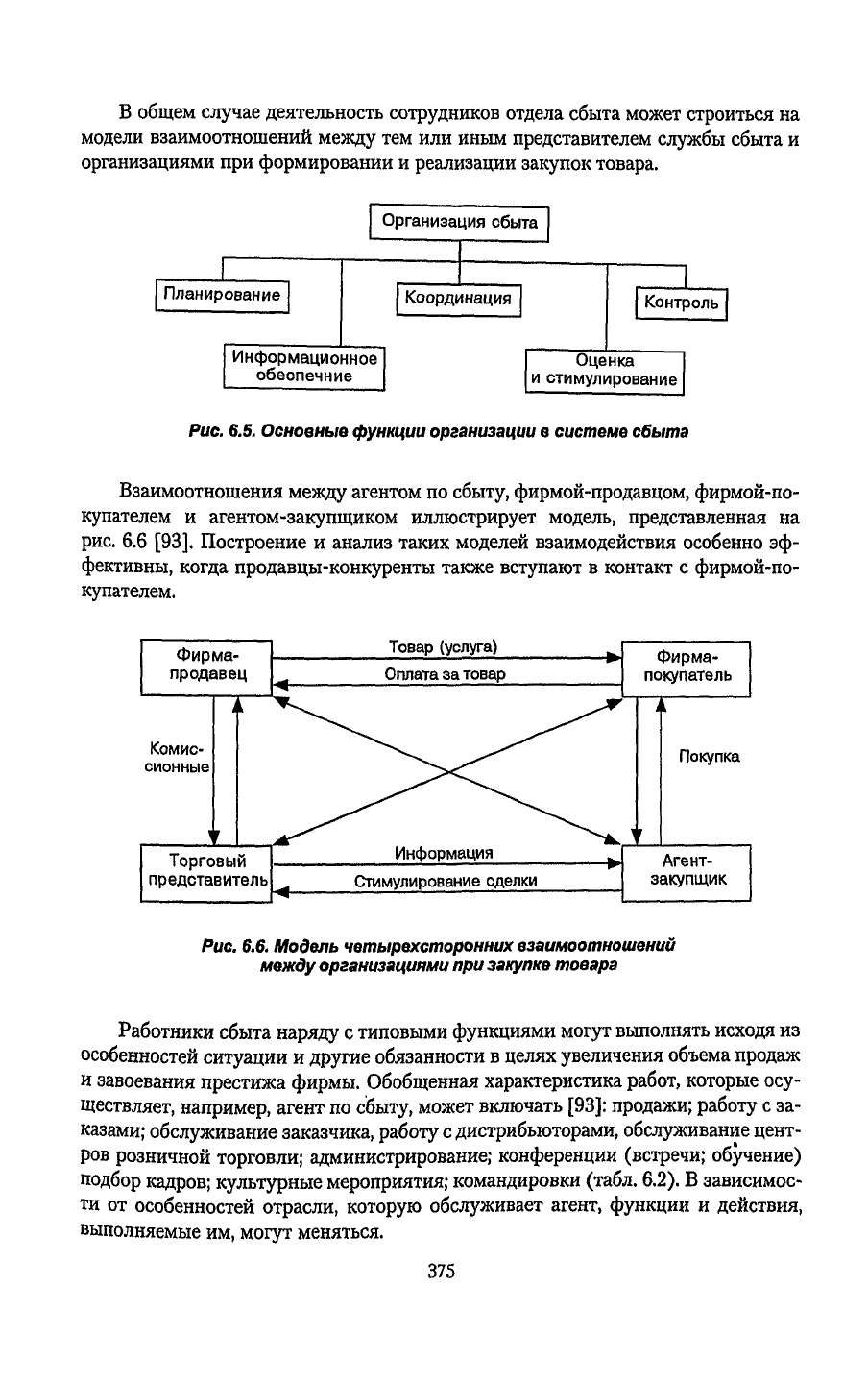 В общем случае деятельность сотрудников отдела сбыта может строиться на модели взаимоотношений между тем или иным представителем службы сбыта и организациями при формировании и реализации закупок товара.

Организация сбыта

Планирование

Координация

Контроль

Информационное обеспечние

Оценка и стимулирование

Рис. 6.5. Основные функции организации в системе сбыта

Взаимоотношения между агентом по сбыту, фирмой-продавцом, фирмой-покупателем и агентом-закупщиком иллюстрирует модель, представленная на рис. 6.6 [93]. Построение и анализ таких моделей взаимодействия особенно эффективны, когда продавцы-конкуренты также вступают в контакт с фирмой-покупателем.

Фирма-продавец

Товар (услуга)

Оплата за товар

Фирма-покупатель

Комиссионные

Покупка

Торговый представитель

Информация

Стимулирование сделки

Агент-закупщик

Рис. 6.6. Модель четырехсторонних взаимоотношений между организациями при закупке товара

Работники сбыта наряду с типовыми функциями могут выполнять исходя из особенностей ситуации и другие обязанности в целях увеличения объема продаж и завоевания престижа фирмы. Обобщенная характеристика работ, которые осуществляет, например, агент по сбыту, может включать [93]: продажи; работу с заказами; обслуживание заказчика, работу с дистрибьюторами, обслуживание центров розничной торговли; администрирование; конференции (встречи; обучение) подбор кадров; культурные мероприятия; командировки (табл. 6.2). В зависимости от особенностей отрасли, которую обслуживает агент, функции и действия, выполняемые им, могут меняться.

375